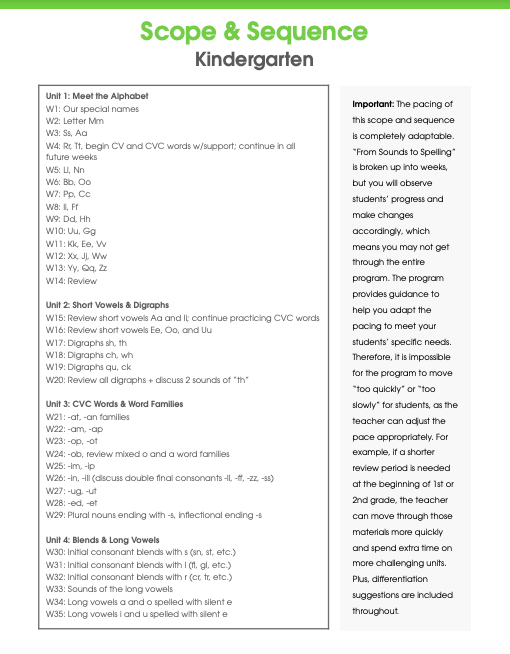 Scope & Sequence
Kindergarten

Unit 1: Meet the Alphabet
W1: Our special names
W2: Letter Mm
W3: Ss, Aa
W4: Rr, Tt, begin CV and CVC words w/support; continue in all future weeks
W5: Ll, Nn
W6: Bb, Oo
W7: Pp, Cc
W8: Ii, Ff
W9: Dd, Hh
W10: Uu, Gg
W11: Kk, Ee, Vv
W12: Xx, Jj, Ww
W13: Yy, Qq, Zz
W14: Review

Unit 2: Short Vowels & Digraphs
W15: Review short vowels Aa and Ii; continue practicing CVC words
W16: Review short vowels Ee, Oo, and Uu
W17: Digraphs sh, th
W18: Digraphs ch, wh
W19: Digraphs qu, ck
W20: Review all digraphs + discuss 2 sounds of "th"

Unit 3: CVC Words & Word Families
W21: -at, -an families
W22: -am, -ap
W23: -op, -ot
W24: -ob, review mixed o and a word families
W25: -im, -ip
W26: -in, -ill (discuss double final consonants -ll, -ff, -zz, -ss)
W27: -ug, -ut
W28: -ed, -et
W29: Plural nouns ending with -s, inflectional ending -s

Unit 4: Blends & Long Vowels
W30: Initial consonant blends with s (sn, st, etc.)
W31: Initial consonant blends with l (fl, gl, etc.)
W32: Initial consonant blends with r (cr, tr, etc.)
W33: Sounds of the long vowels
W34: Long vowels a and o spelled with silent e
W35: Long vowels i and u spelled with silent e

Important: The pacing of this scope and sequence is completely adaptable. "From Sounds to Spelling" is broken up into weeks, but you will observe students' progress and make changes accordingly, which means you may not get through the entire program. The program provides guidance to help you adapt the pacing to meet your students' specific needs. Therefore, it is impossible for the program to move "too quickly" or "too slowly" for students, as the teacher can adjust the pace appropriately. For example, if a shorter review period is needed at the beginning of 1st or 2nd grade, the teacher can move through those materials more quickly and spend extra time on more challenging units. Plus, differentiation suggestions are included throughout.